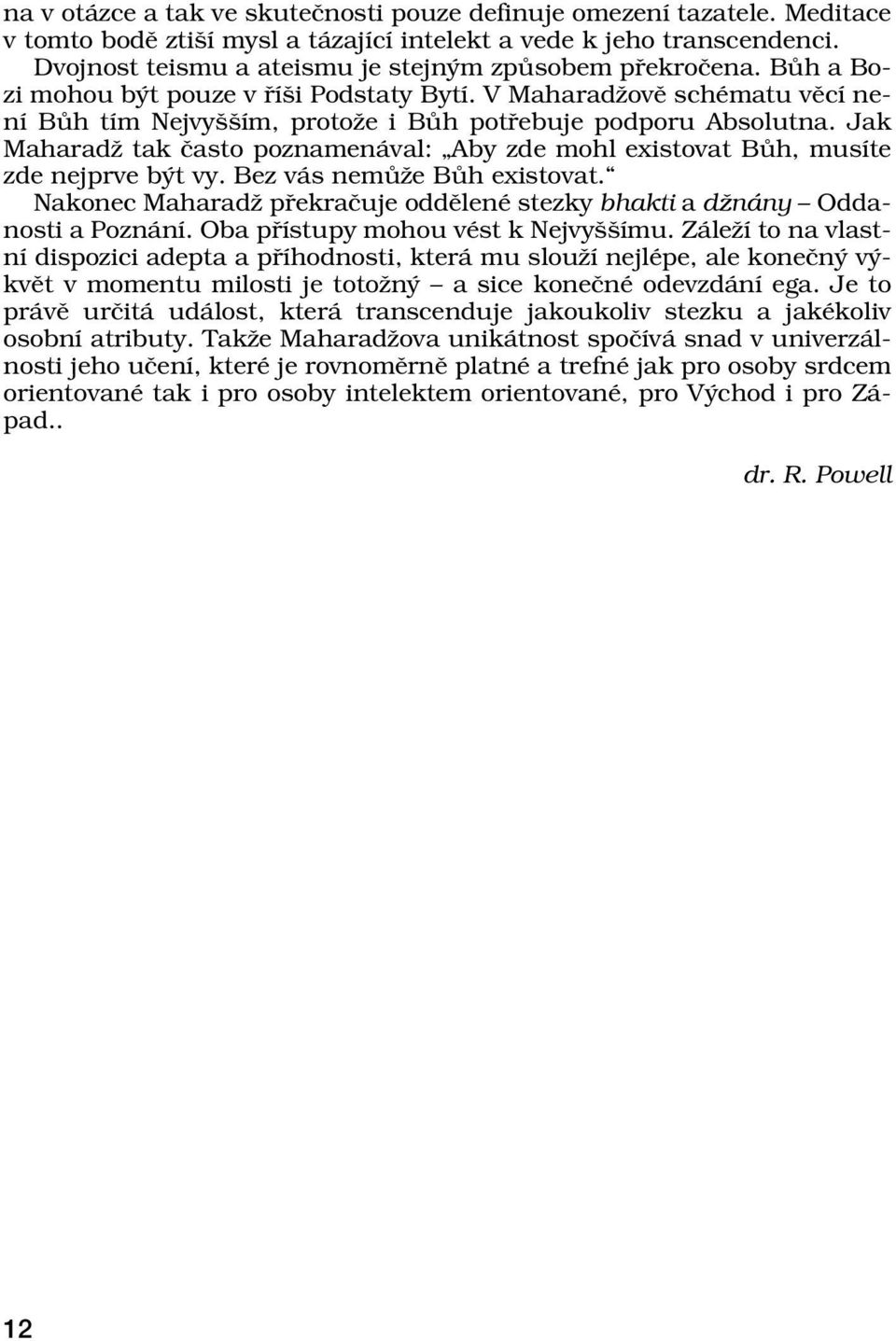 na v otázce a tak ve skutečnosti pouze definuje omezení tazatele. Meditace v tomto bodě ztiší mysl a tázající intelekt a vede k jeho transcendenci. Dvojnost teismu a ateismu je stejným způsobem překročena. Bůh a Bozi mohou být pouze v říši Podstaty Bytí. V Maharadžově schématu věcí není Bůh tím Nejvyšším, protože i Bůh potřebuje podporu Absolutna. Jak Maharadž tak často poznamenával: „Aby zde mohl existovat Bůh, musíte zde nejprve být vy. Bez vás nemůže Bůh existovat.“

Nakonec Maharadž překračuje oddělené stezky bhakti a džnány – Oddanosti a Poznání. Oba přístupy mohou vést k Nejvyššímu. Záleží to na vlastní dispozici adepta a příhodnosti, která mu slouží nejlépe, ale konečný výkvět v momentu milosti je totožný – a sice konečné odevzdání ega. Je to právě určitá událost, která transcenduje jakoukoliv stezku a jakékoliv osobní atributy. Takže Maharadžova unikátnost spočívá snad v univerzálnosti jeho učení, které je rovnoměrně platné a trefné jak pro osoby srdcem orientované tak i pro osoby intelektem orientované, pro Východ i pro Západ..

dr. R. Powell

12